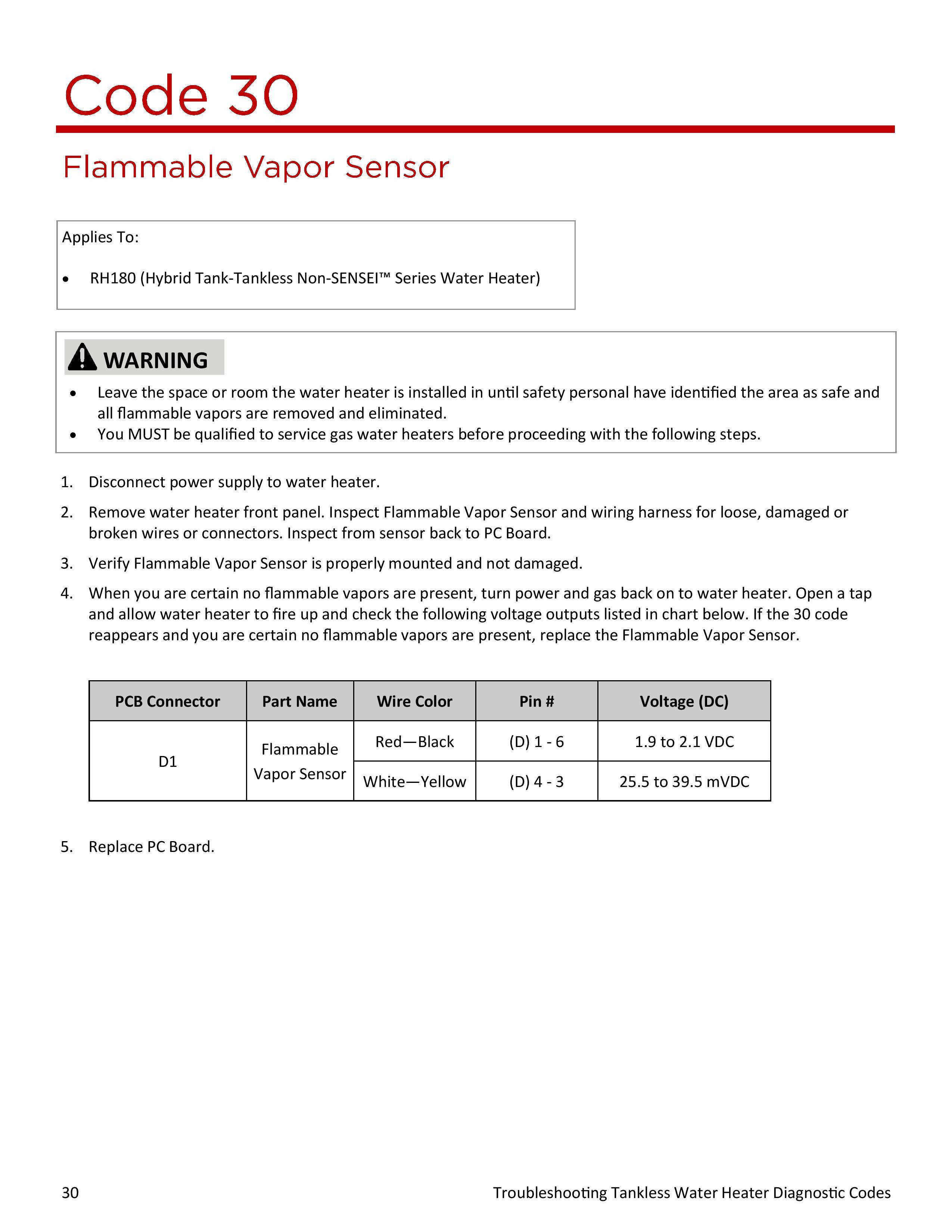 Code 30

Flammable Vapor Sensor

Applies To:

• RH180 (Hybrid Tank-Tankless Non-SENSEI™ Series Water Heater)

WARNING

• Leave the space or room the water heater is installed in until safety personal have identified the area as safe and all flammable vapors are removed and eliminated.
• You MUST be qualified to service gas water heaters before proceeding with the following steps.

1. Disconnect power supply to water heater.

2. Remove water heater front panel. Inspect Flammable Vapor Sensor and wiring harness for loose, damaged or broken wires or connectors. Inspect from sensor back to PC Board.

3. Verify Flammable Vapor Sensor is properly mounted and not damaged.

4. When you are certain no flammable vapors are present, turn power and gas back on to water heater. Open a tap and allow water heater to fire up and check the following voltage outputs listed in chart below. If the 30 code reappears and you are certain no flammable vapors are present, replace the Flammable Vapor Sensor.

| PCB Connector | Part Name | Wire Color | Pin # | Voltage (DC) |
|---|---|---|---|---|
| D1 | Flammable Vapor Sensor | Red—Black | (D) 1 - 6 | 1.9 to 2.1 VDC |
| | | White—Yellow | (D) 4 - 3 | 25.5 to 39.5 mVDC |

5. Replace PC Board.

30 Troubleshooting Tankless Water Heater Diagnostic Codes